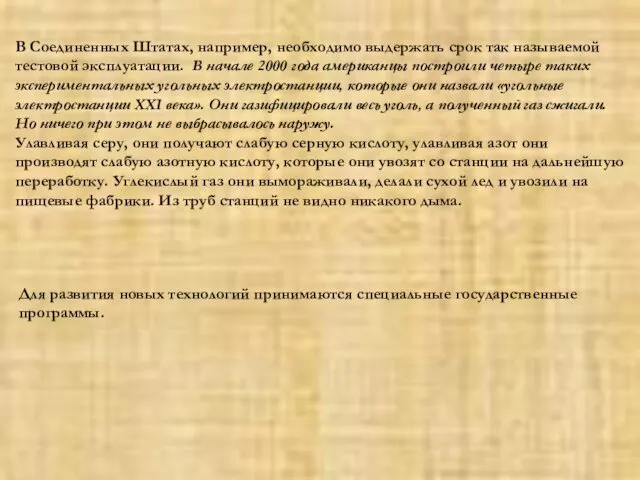 В Соединенных Штатах, например, необходимо выдержать срок так называемой тестовой эксплуатации. В начале 2000 года американцы построили четыре таких экспериментальных угольных электростанции, которые они назвали «угольные электростанции XXI века». Они газифицировали весь уголь, а полученный газ сжигали. Но ничего при этом не выбрасывалось наружу.
Улавливая серу, они получают слабую серную кислоту, улавливая азот они производят слабую азотную кислоту, которые они увозят со станции на дальнейшую переработку. Углекислый газ они вымораживали, делали сухой лед и увозили на пищевые фабрики. Из труб станций не видно никакого дыма.

Для развития новых технологий принимаются специальные государственные программы.